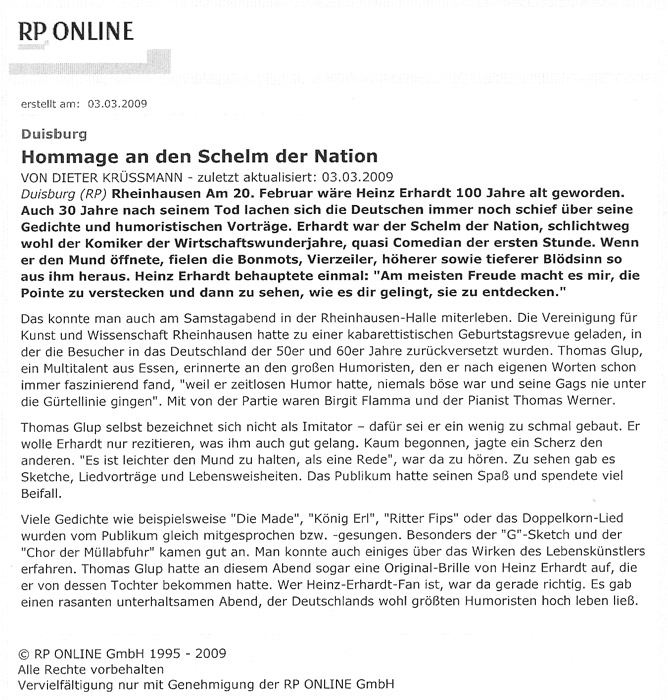 RP ONLINE

erstellt am: 03.03.2009

Duisburg

Hommage an den Schelm der Nation

VON DIETER KRÜSSMANN - zuletzt aktualisiert: 03.03.2009

Duisburg (RP) Rheinhausen Am 20. Februar wäre Heinz Erhardt 100 Jahre alt geworden. Auch 30 Jahre nach seinem Tod lachen sich die Deutschen immer noch schief über seine Gedichte und humoristischen Vorträge. Erhardt war der Schelm der Nation, schlichtweg wohl der Komiker der Wirtschaftswunderjahre, quasi Comedian der ersten Stunde. Wenn er den Mund öffnete, fielen die Bonmots, Vierzeiler, höherer sowie tieferer Blödsinn so aus ihm heraus. Heinz Erhardt behauptete einmal: "Am meisten Freude macht es mir, die Pointe zu verstecken und dann zu sehen, wie es dir gelingt, sie zu entdecken."

Das konnte man auch am Samstagabend in der Rheinhausen-Halle miterleben. Die Vereinigung für Kunst und Wissenschaft Rheinhausen hatte zu einer kabarettistischen Geburtstagsrevue geladen, in der die Besucher in das Deutschland der 50er und 60er Jahre zurückversetzt wurden. Thomas Glup, ein Multitalent aus Essen, erinnerte an den großen Humoristen, den er nach eigenen Worten schon immer faszinierend fand, "weil er zeitlosen Humor hatte, niemals böse war und seine Gags nie unter die Gürtellinie gingen". Mit von der Partie waren Birgit Flamma und der Pianist Thomas Werner.

Thomas Glup selbst bezeichnet sich nicht als Imitator – dafür sei er ein wenig zu schmal gebaut. Er wolle Erhardt nur rezitieren, was ihm auch gut gelang. Kaum begonnen, jagte ein Scherz den anderen. "Es ist leichter den Mund zu halten, als eine Rede", war da zu hören. Zu sehen gab es Sketche, Liedvorträge und Lebensweisheiten. Das Publikum hatte seinen Spaß und spendete viel Beifall.

Viele Gedichte wie beispielsweise "Die Made", "König Erl", "Ritter Fips" oder das Doppelkorn-Lied wurden vom Publikum gleich mitgesprochen bzw. -gesungen. Besonders der "G"-Sketch und der "Chor der Müllabfuhr" kamen gut an. Man konnte auch einiges über das Wirken des Lebenskünstlers erfahren. Thomas Glup hatte an diesem Abend sogar eine Original-Brille von Heinz Erhardt auf, die er von dessen Tochter bekommen hatte. Wer Heinz-Erhardt-Fan ist, war da gerade richtig. Es gab einen rasanten unterhaltsamen Abend, der Deutschlands wohl größten Humoristen hoch leben ließ.

© RP ONLINE GmbH 1995 - 2009
Alle Rechte vorbehalten
Vervielfältigung nur mit Genehmigung der RP ONLINE GmbH